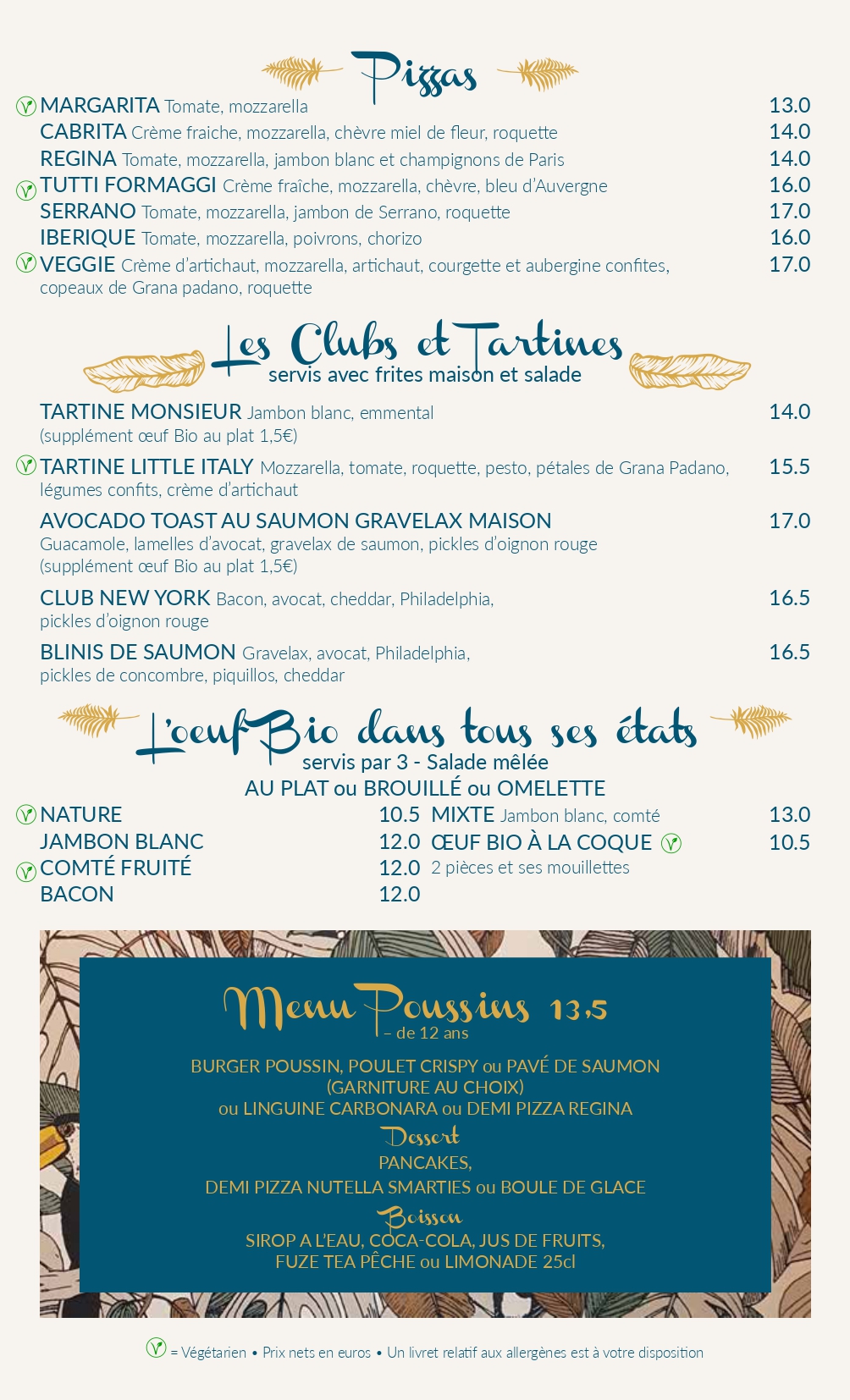 Pizzas

MARGARITA Tomate, mozzarella 13.0
CABRITA Crème fraiche, mozzarella, chèvre miel de fleur, roquette 14.0
REGINA Tomate, mozzarella, jambon blanc et champignons de Paris 14.0
TUTTI FORMAGGI Crème fraîche, mozzarella, chèvre, bleu d'Auvergne 16.0
SERRANO Tomate, mozzarella, jambon de Serrano, roquette 17.0
IBERIQUE Tomate, mozzarella, poivrons, chorizo 16.0
VEGGIE Crème d'artichaut, mozzarella, artichaut, courgette et aubergine confites, copeaux de Grana padano, roquette 17.0

Les Clubs et Tartines
servis avec frites maison et salade

TARTINE MONSIEUR Jambon blanc, emmental (supplément œuf Bio au plat 1,5€) 14.0

TARTINE LITTLE ITALY Mozzarella, tomate, roquette, pesto, pétales de Grana Padano, légumes confits, crème d'artichaut 15.5

AVOCADO TOAST AU SAUMON GRAVELAX MAISON 17.0
Guacamole, lamelles d'avocat, gravelax de saumon, pickles d'oignon rouge (supplément œuf Bio au plat 1,5€)

CLUB NEW YORK Bacon, avocat, cheddar, Philadelphia, pickles d'oignon rouge 16.5

BLINIS DE SAUMON Gravelax, avocat, Philadelphia, pickles de concombre, piquillos, cheddar 16.5

L'oeuf Bio dans tous ses états
servis par 3 - Salade mêlée
AU PLAT ou BROUILLÉ ou OMELETTE

NATURE 10.5
JAMBON BLANC 12.0
COMTÉ FRUITÉ 12.0
BACON 12.0

MIXTE Jambon blanc, comté 13.0
ŒUF BIO À LA COQUE 10.5
2 pièces et ses mouillettes

Menu Poussins 13,5
– de 12 ans

BURGER POUSSIN, POULET CRISPY ou PAVÉ DE SAUMON (GARNITURE AU CHOIX)
ou LINGUINE CARBONARA ou DEMI PIZZA REGINA

Dessert
PANCAKES,
DEMI PIZZA NUTELLA SMARTIES ou BOULE DE GLACE

Boisson
SIROP A L'EAU, COCA-COLA, JUS DE FRUITS,
FUZE TEA PÊCHE ou LIMONADE 25cl

= Végétarien • Prix nets en euros • Un livret relatif aux allergènes est à votre disposition